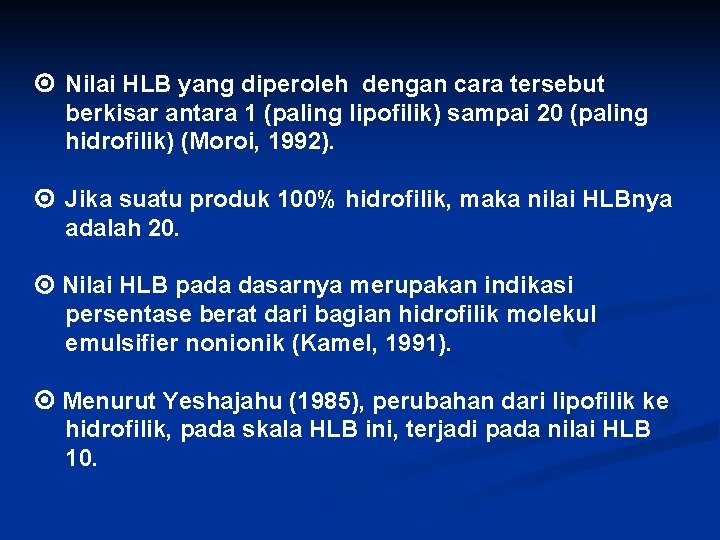 Nilai HLB yang diperoleh dengan cara tersebut berkisar antara 1 (paling lipofilik) sampai 20 (paling hidrofilik) (Moroi, 1992).

Jika suatu produk 100% hidrofilik, maka nilai HLBnya adalah 20.

Nilai HLB pada dasarnya merupakan indikasi persentase berat dari bagian hidrofilik molekul emulsifier nonionik (Kamel, 1991).

Menurut Yeshajahu (1985), perubahan dari lipofilik ke hidrofilik, pada skala HLB ini, terjadi pada nilai HLB 10.